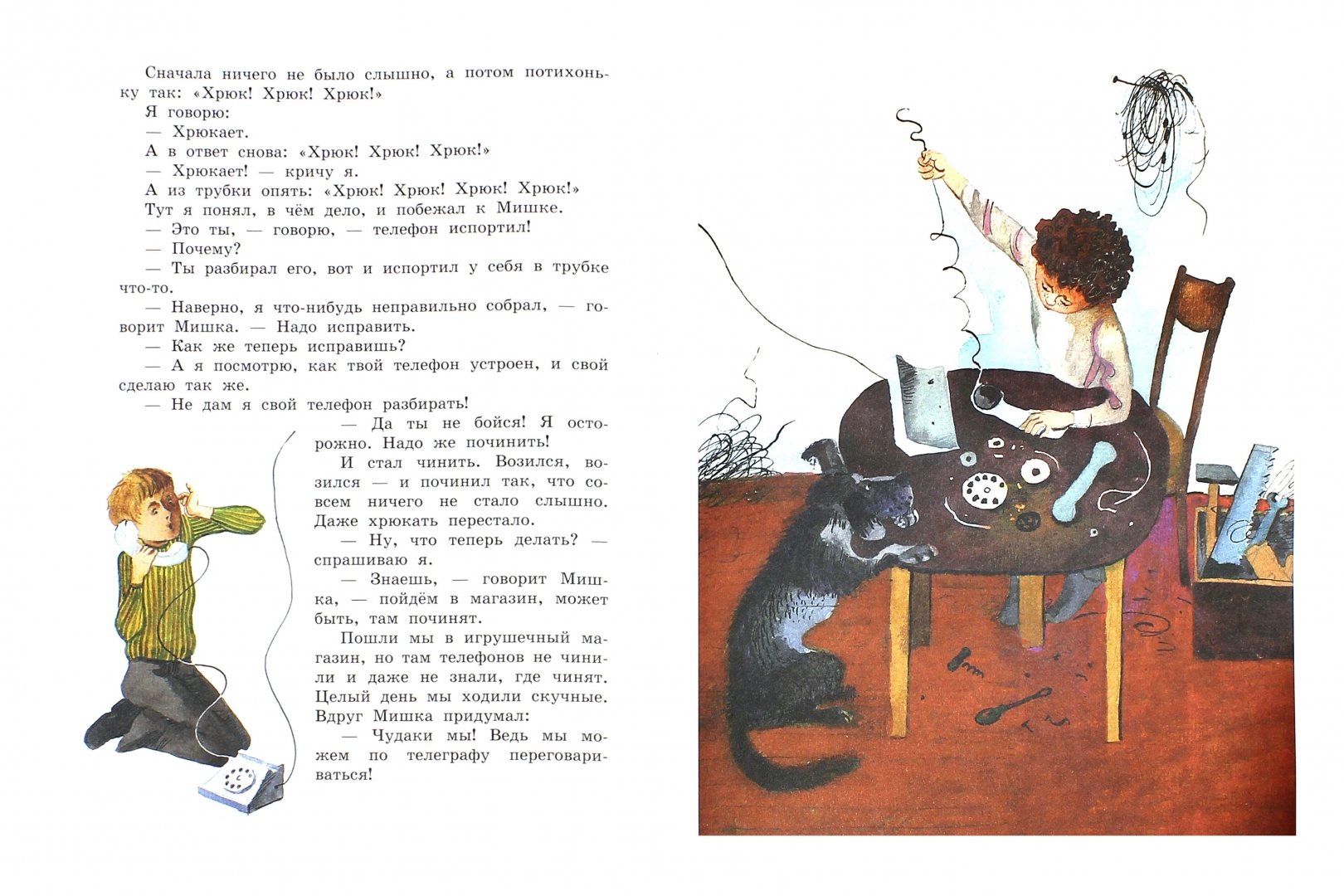 Сначала ничего не было слышно, а потом потихоньку так: «Хрюк! Хрюк! Хрюк!»

Я говорю:

— Хрюкает.

А в ответ снова: «Хрюк! Хрюк! Хрюк!»

— Хрюкает! — кричу я.

А из трубки опять: «Хрюк! Хрюк! Хрюк! Хрюк!»

Тут я понял, в чём дело, и побежал к Мишке.

— Это ты, — говорю, — телефон испортил!

— Почему?

— Ты разбирал его, вот и испортил у себя в трубке что-то.

— Наверно, я что-нибудь неправильно собрал, — говорит Мишка. — Надо исправить.

— Как же теперь исправишь?

— А я посмотрю, как твой телефон устроен, и свой сделаю так же.

— Не дам я свой телефон разбирать!

— Да ты не бойся! Я осторожно. Надо же починить!

И стал чинить. Возился, возился — и починил так, что совсем ничего не стало слышно. Даже хрюкать перестало.

— Ну, что теперь делать? — спрашиваю я.

— Знаешь, — говорит Мишка, — пойдём в магазин, может быть, там починят.

Пошли мы в игрушечный магазин, но там телефонов не чинили и даже не знали, где чинят. Целый день мы ходили скучные. Вдруг Мишка придумал:

— Чудаки мы! Ведь мы можем по телеграфу переговариваться!